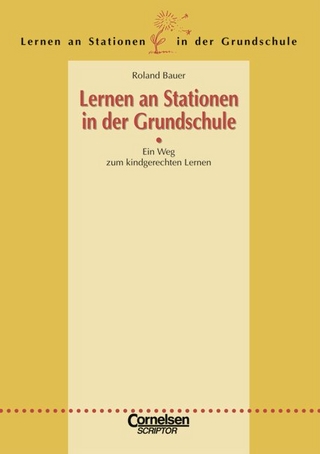 Lernen an Stationen in der Grundschule

Roland Bauer

Lernen an Stationen in der Grundschule

Ein Weg zum kindgerechten Lernen

Cornelsen
SCRIPTOR